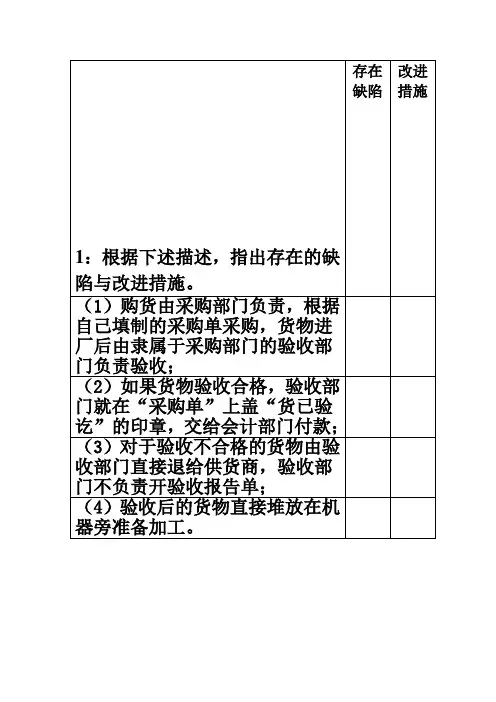 | 1：根据下述描述，指出存在的缺陷与改进措施。 | 存在缺陷 | 改进措施 |
|---|---|---|
| （1）购货由采购部门负责，根据自己填制的采购单采购，货物进厂后由隶属于采购部门的验收部门负责验收； | | |
| （2）如果货物验收合格，验收部门就在“采购单”上盖“货已验讫”的印章，交给会计部门付款； | | |
| （3）对于验收不合格的货物由验收部门直接退给供货商，验收部门不负责开验收报告单； | | |
| （4）验收后的货物直接堆放在机器旁准备加工。 | | |